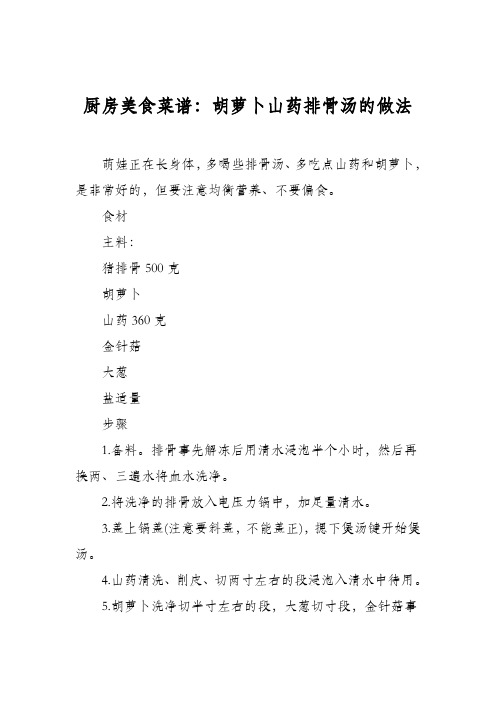 厨房美食菜谱：胡萝卜山药排骨汤的做法

萌娃正在长身体，多喝些排骨汤、多吃点山药和胡萝卜，是非常好的，但要注意均衡营养、不要偏食。

食材

主料：

猪排骨 500 克

胡萝卜

山药 360 克

金针菇

大葱

盐适量

步骤

1.备料。排骨事先解冻后用清水浸泡半个小时，然后再换两、三遍水将血水洗净。

2.将洗净的排骨放入电压力锅中，加足量清水。

3.盖上锅盖(注意要斜盖，不能盖正)，摁下煲汤键开始煲汤。

4.山药清洗、削皮、切两寸左右的段浸泡入清水中待用。

5.胡萝卜洗净切半寸左右的段，大葱切寸段，金针菇事